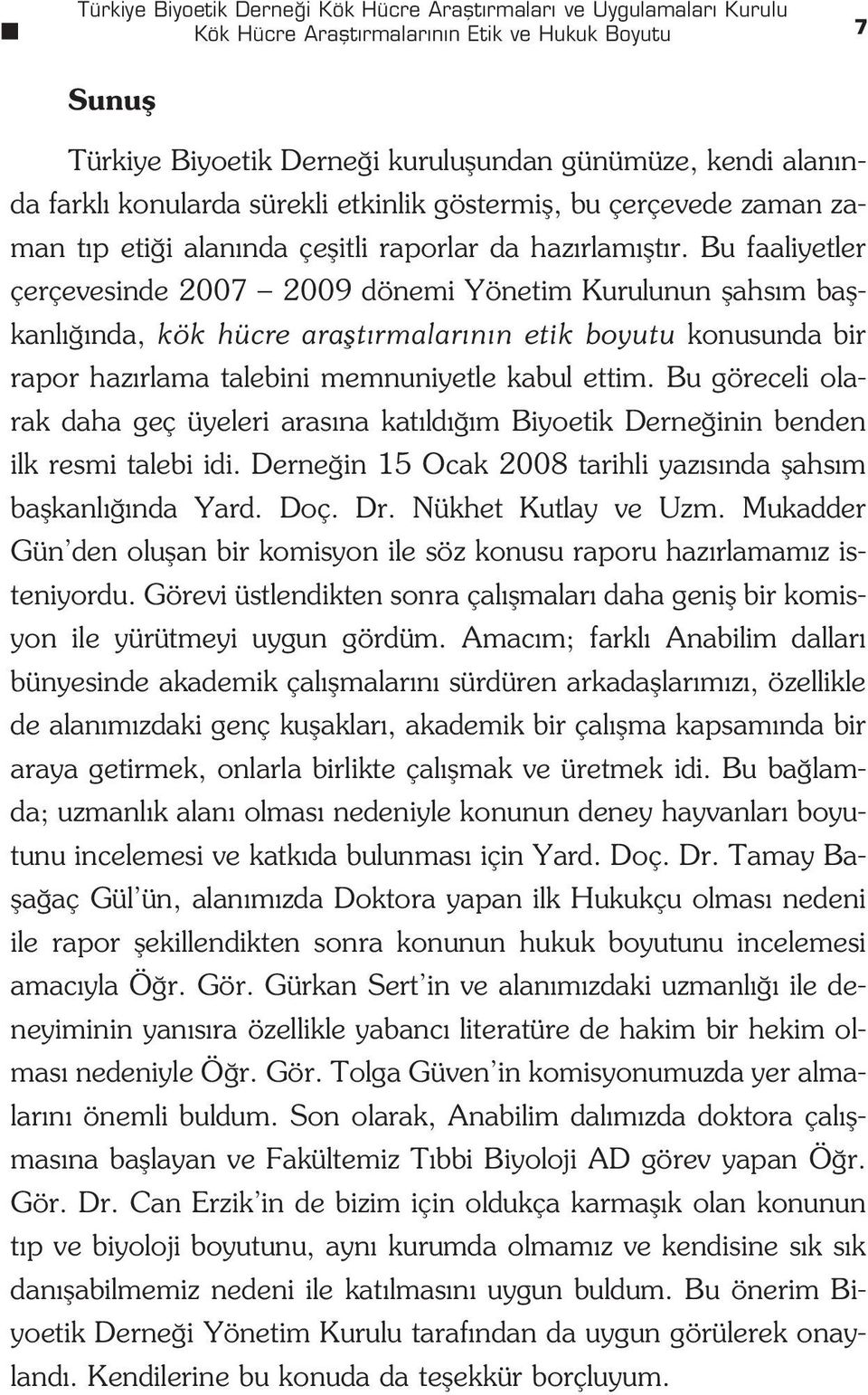 Türkiye Biyoetik Derneği Kök Hücre Araştırmaları ve Uygulamaları Kurulu
Kök Hücre Araştırmalarının Etik ve Hukuk Boyutu 7

Sunuş

Türkiye Biyoetik Derneği kuruluşundan günümüze, kendi alanında farklı konularda sürekli etkinlik göstermiş, bu çerçevede zaman zaman tıp etiği alanında çeşitli raporlar da hazırlamıştır. Bu faaliyetler çerçevesinde 2007 – 2009 dönemi Yönetim Kurulunun şahsım başkanlığında, kök hücre araştırmalarının etik boyutu konusunda bir rapor hazırlama talebini memnuniyetle kabul ettim. Bu göreceli olarak daha geç üyeleri arasına katıldığım Biyoetik Derneğinin benden ilk resmi talebi idi. Derneğin 15 Ocak 2008 tarihli yazısında şahsım başkanlığında Yard. Doç. Dr. Nükhet Kutlay ve Uzm. Mukadder Gün'den oluşan bir komisyon ile söz konusu raporu hazırlamamız isteniyordu. Görevi üstlendikten sonra çalışmaları daha geniş bir komisyon ile yürütmeyi uygun gördüm. Amacım; farklı Anabilim dalları bünyesinde akademik çalışmalarını sürdüren arkadaşlarımızı, özellikle de alanımızdaki genç kuşakları, akademik bir çalışma kapsamında bir araya getirmek, onlarla birlikte çalışmak ve üretmek idi. Bu bağlamda; uzmanlık alanı olması nedeniyle konunun deney hayvanları boyutunu incelemesi ve katkıda bulunması için Yard. Doç. Dr. Tamay Başağaç Gül'ün, alanımızda Doktora yapan ilk Hukukçu olması nedeni ile rapor şekillendikten sonra konunun hukuk boyutunu incelemesi amacıyla Öğr. Gör. Gürkan Sert'in ve alanımızdaki uzmanlığı ile deneyiminin yanısıra özellikle yabancı literatüre de hakim bir hekim olması nedeniyle Öğr. Gör. Tolga Güven'in komisyonumuzda yer almalarını önemli buldum. Son olarak, Anabilim dalımızda doktora çalışmasına başlayan ve Fakültemiz Tıbbi Biyoloji AD görev yapan Öğr. Gör. Dr. Can Erzik'in de bizim için oldukça karmaşık olan konunun tıp ve biyoloji boyutunu, aynı kurumda olmamız ve kendisine sık sık danışabilmemiz nedeni ile katılmasını uygun buldum. Bu önerim Biyoetik Derneği Yönetim Kurulu tarafından da uygun görülerek onaylandı. Kendilerine bu konuda da teşekkür borçluyum.